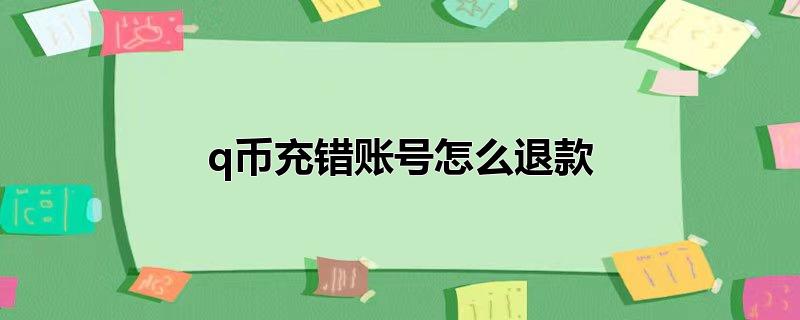 q币充错账号怎么退款